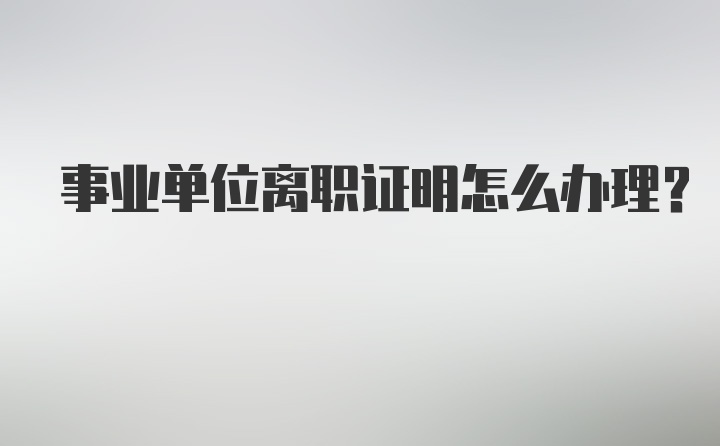 事业单位离职证明怎么办理?